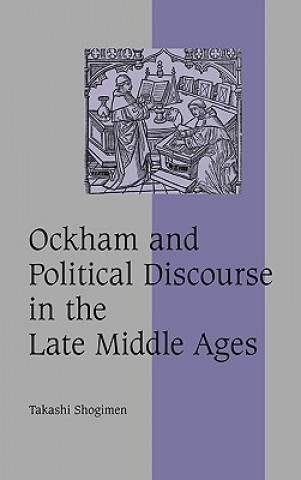 Ockham and Political Discourse in the Late Middle Ages

Takashi Shogimen